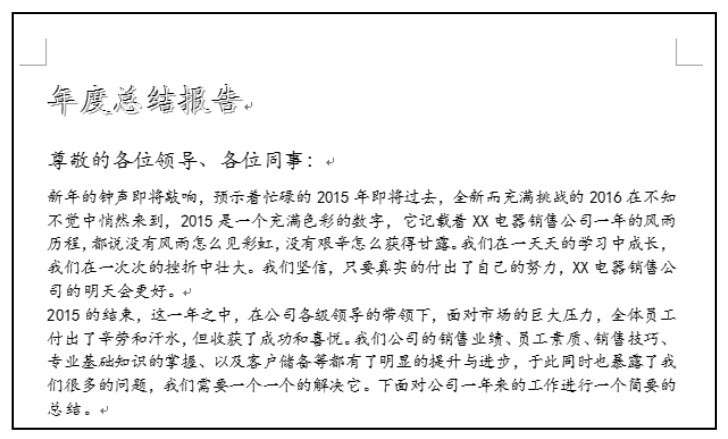 年度总结报告

尊敬的各位领导、各位同事：

新年的钟声即将敲响，预示着忙碌的 2015 年即将过去，全新而充满挑战的 2016 在不知不觉中悄然来到，2015 是一个充满色彩的数字，它记载着 XX 电器销售公司一年的风雨历程，都说没有风雨怎么见彩虹，没有艰辛怎么获得甘露。我们在一天天的学习中成长，我们在一次次的挫折中壮大。我们坚信，只要真实的付出了自己的努力，XX 电器销售公司的明天会更好。

2015 的结束，这一年之中，在公司各级领导的带领下，面对市场的巨大压力，全体员工付出了辛劳和汗水，但收获了成功和喜悦。我们公司的销售业绩、员工素质、销售技巧、专业基础知识的掌握、以及客户储备等都有了明显的提升与进步，于此同时也暴露了我们很多的问题，我们需要一个一个的解决它。下面对公司一年来的工作进行一个简要的总结。